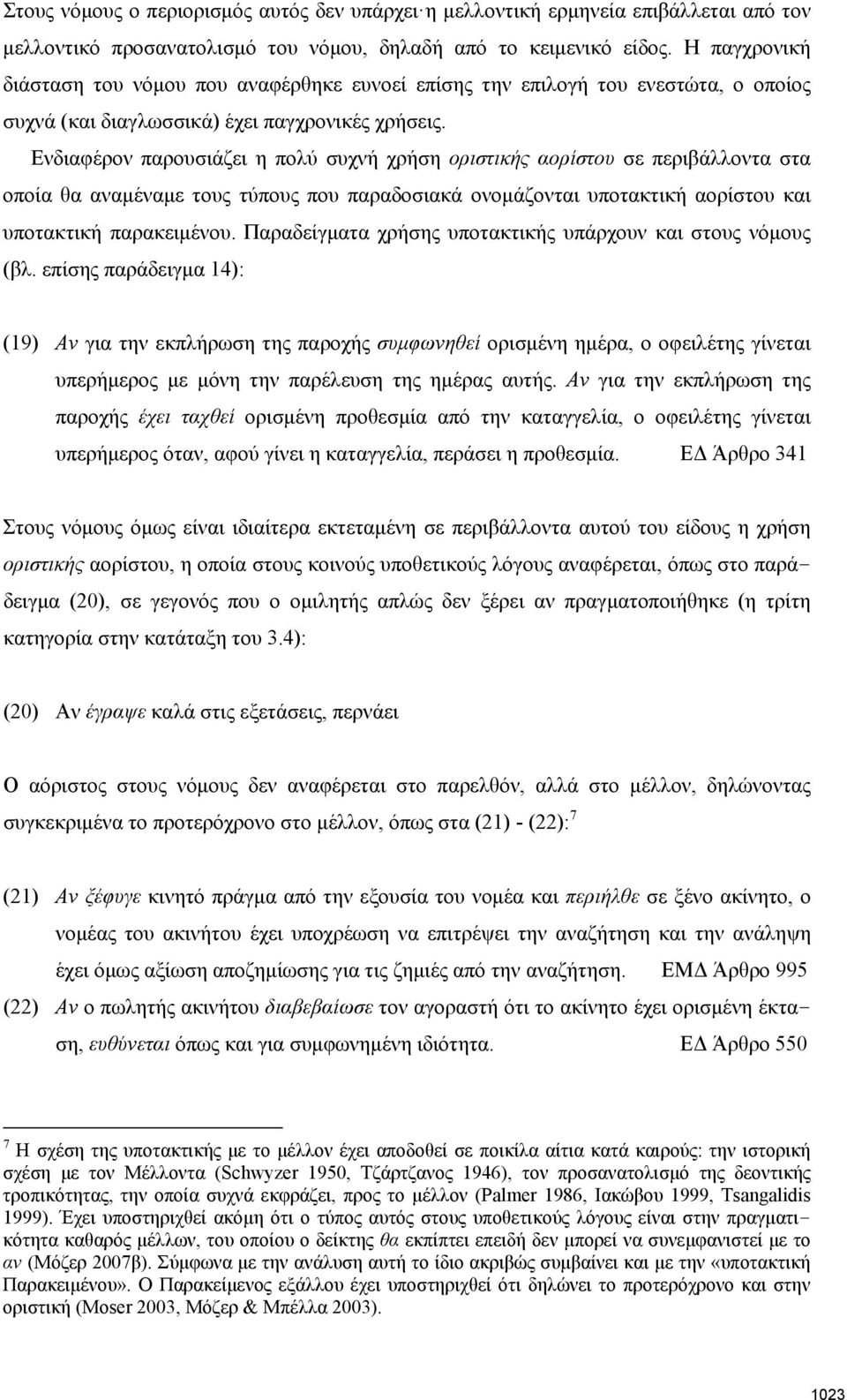 Στους νόμους ο περιορισμός αυτός δεν υπάρχει·η μελλοντική ερμηνεία επιβάλλεται από τον μελλοντικό προσανατολισμό του νόμου, δηλαδή από το κειμενικό είδος. Η παγχρονική διάσταση του νόμου που αναφέρθηκε ευνοεί επίσης την επιλογή του ενεστώτα, ο οποίος συχνά (και διαγλωσσικά) έχει παγχρονικές χρήσεις.

Ενδιαφέρον παρουσιάζει η πολύ συχνή χρήση οριστικής αορίστου σε περιβάλλοντα στα οποία θα αναμέναμε τους τύπους που παραδοσιακά ονομάζονται υποτακτική αορίστου και υποτακτική παρακειμένου. Παραδείγματα χρήσης υποτακτικής υπάρχουν και στους νόμους (βλ. επίσης παράδειγμα 14):

(19) Αν για την εκπλήρωση της παροχής συμφωνηθεί ορισμένη ημέρα, ο οφειλέτης γίνεται υπερήμερος με μόνη την παρέλευση της ημέρας αυτής. Αν για την εκπλήρωση της παροχής έχει ταχθεί ορισμένη προθεσμία από την καταγγελία, ο οφειλέτης γίνεται υπερήμερος όταν, αφού γίνει η καταγγελία, περάσει η προθεσμία. ΕΔ Άρθρο 341

Στους νόμους όμως είναι ιδιαίτερα εκτεταμένη σε περιβάλλοντα αυτού του είδους η χρήση οριστικής αορίστου, η οποία στους κοινούς υποθετικούς λόγους αναφέρεται, όπως στο παράδειγμα (20), σε γεγονός που ο ομιλητής απλώς δεν ξέρει αν πραγματοποιήθηκε (η τρίτη κατηγορία στην κατάταξη του 3.4):

(20) Αν έγραψε καλά στις εξετάσεις, περνάει

Ο αόριστος στους νόμους δεν αναφέρεται στο παρελθόν, αλλά στο μέλλον, δηλώνοντας συγκεκριμένα το προτερόχρονο στο μέλλον, όπως στα (21) - (22):$^7$

(21) Αν ξέφυγε κινητό πράγμα από την εξουσία του νομέα και περιήλθε σε ξένο ακίνητο, ο νομέας του ακινήτου έχει υποχρέωση να επιτρέψει την αναζήτηση και την ανάληψη έχει όμως αξίωση αποζημίωσης για τις ζημιές από την αναζήτηση. ΕΜΔ Άρθρο 995

(22) Αν ο πωλητής ακινήτου διαβεβαίωσε τον αγοραστή ότι το ακίνητο έχει ορισμένη έκταση, ευθύνεται όπως και για συμφωνημένη ιδιότητα. ΕΔ Άρθρο 550

$^7$ Η σχέση της υποτακτικής με το μέλλον έχει αποδοθεί σε ποικίλα αίτια κατά καιρούς: την ιστορική σχέση με τον Μέλλοντα (Schwyzer 1950, Τζάρτζανος 1946), τον προσανατολισμό της δεοντικής τροπικότητας, την οποία συχνά εκφράζει, προς το μέλλον (Palmer 1986, Ιακώβου 1999, Tsangalidis 1999). Έχει υποστηριχθεί ακόμη ότι ο τύπος αυτός στους υποθετικούς λόγους είναι στην πραγματικότητα καθαρός μέλλων, του οποίου ο δείκτης θα εκπίπτει επειδή δεν μπορεί να συνεμφανιστεί με το αν (Μόζερ 2007β). Σύμφωνα με την ανάλυση αυτή το ίδιο ακριβώς συμβαίνει και με την «υποτακτική Παρακειμένου». Ο Παρακείμενος εξάλλου έχει υποστηριχθεί ότι δηλώνει το προτερόχρονο και στην οριστική (Moser 2003, Μόζερ & Μπέλλα 2003).

1023